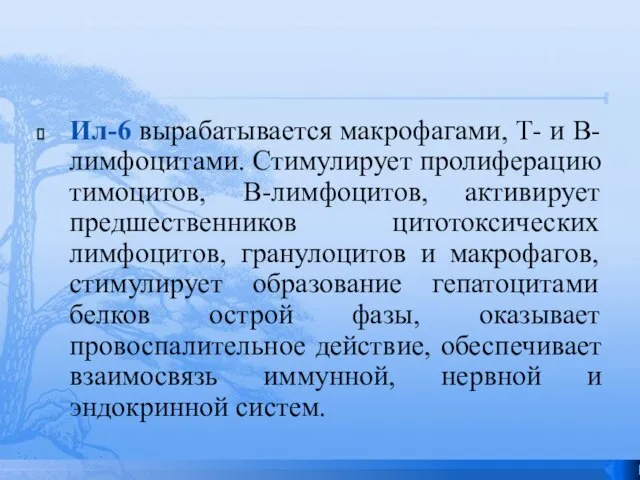 Ил-6 вырабатывается макрофагами, Т- и В-лимфоцитами. Стимулирует пролиферацию тимоцитов, В-лимфоцитов, активирует предшественников цитотоксических лимфоцитов, гранулоцитов и макрофагов, стимулирует образование гепатоцитами белков острой фазы, оказывает провоспалительное действие, обеспечивает взаимосвязь иммунной, нервной и эндокринной систем.